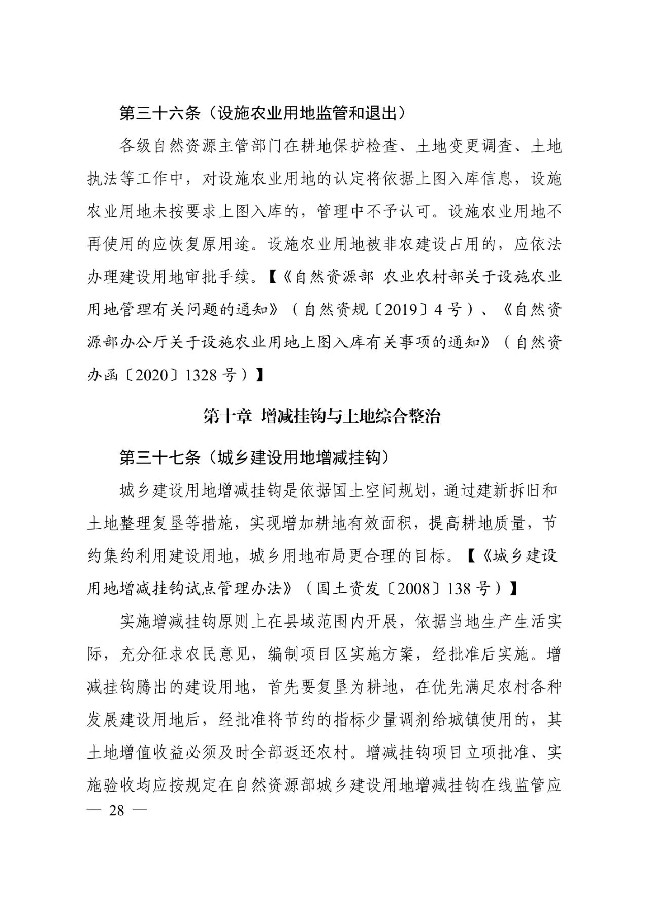 第三十六条（设施农业用地监管和退出）

各级自然资源主管部门在耕地保护检查、土地变更调查、土地执法等工作中，对设施农业用地的认定将依据上图入库信息，设施农业用地未按要求上图入库的，管理中不予认可。设施农业用地不再使用的应恢复原用途。设施农业用地被非农建设占用的，应依法办理建设用地审批手续。【《自然资源部 农业农村部关于设施农业用地管理有关问题的通知》（自然资规〔2019〕4号）、《自然资源部办公厅关于设施农业用地上图入库有关事项的通知》（自然资办函〔2020〕1328号）】

第十章 增减挂钩与土地综合整治

第三十七条（城乡建设用地增减挂钩）

城乡建设用地增减挂钩是依据国土空间规划，通过建新拆旧和土地整理复垦等措施，实现增加耕地有效面积，提高耕地质量，节约集约利用建设用地，城乡用地布局更合理的目标。【《城乡建设用地增减挂钩试点管理办法》（国土资发〔2008〕138号）】

实施增减挂钩原则上在县域范围内开展，依据当地生产生活实际，充分征求农民意见，编制项目区实施方案，经批准后实施。增减挂钩腾出的建设用地，首先要复垦为耕地，在优先满足农村各种发展建设用地后，经批准将节约的指标少量调剂给城镇使用的，其土地增值收益必须及时全部返还农村。增减挂钩项目立项批准、实施验收均应按规定在自然资源部城乡建设用地增减挂钩在线监管应

— 28 —